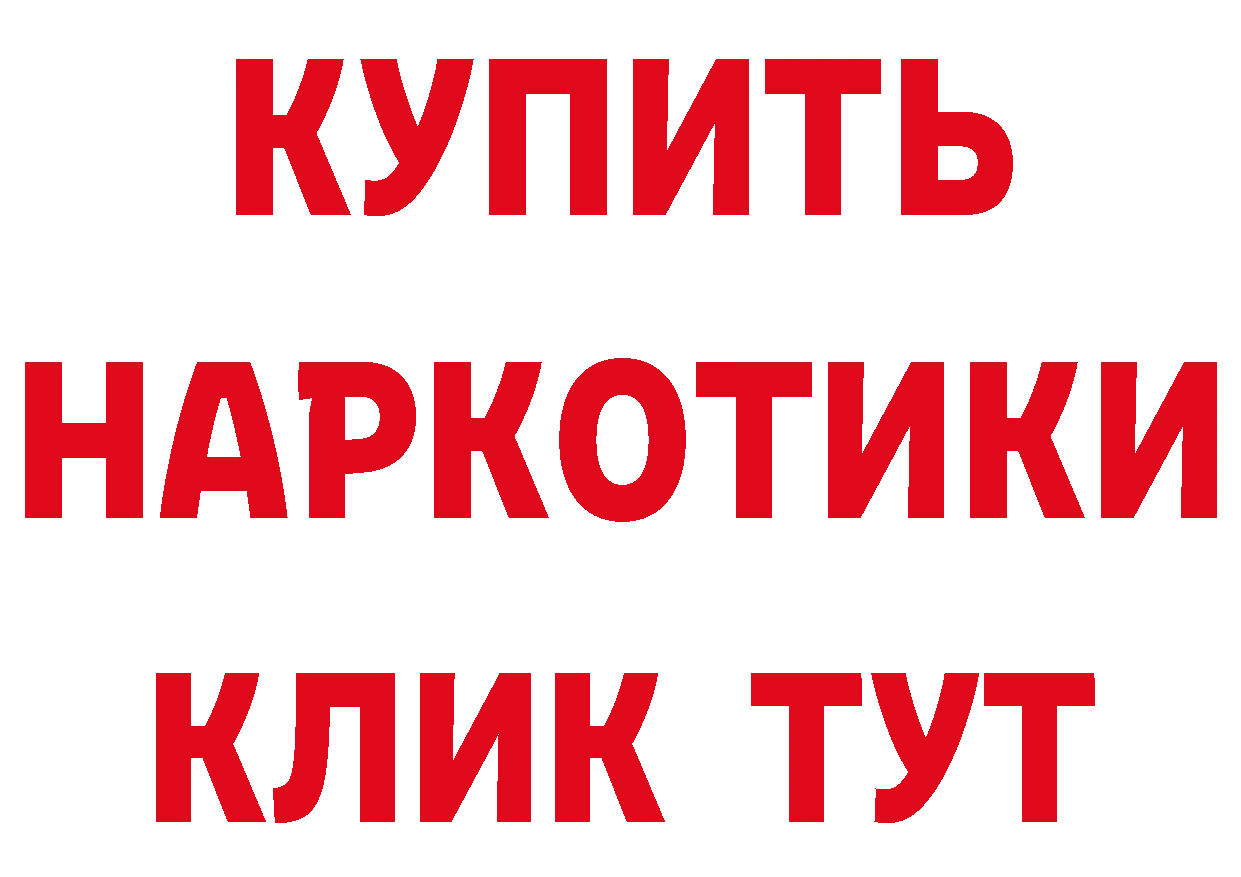 КУПИТЬ
НАРКОТИКИ
КЛИК ТУТ